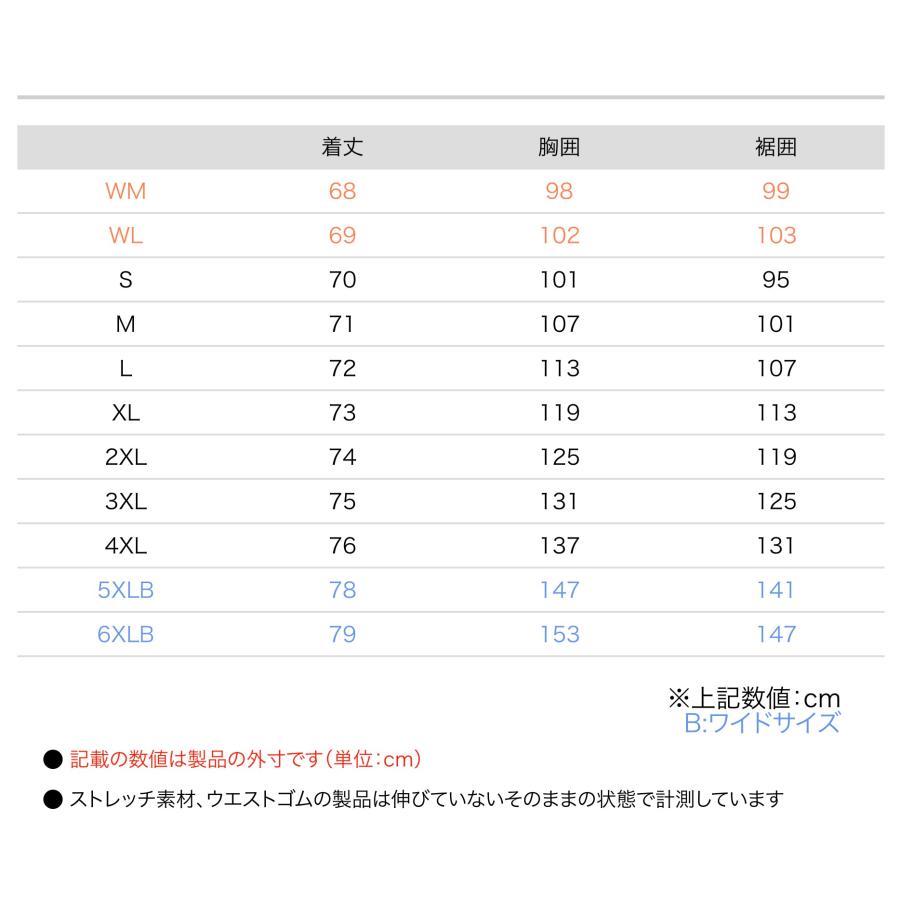 |  | 着丈 | 胸囲 | 裾囲 |
|---|---|---|---|
| WM | 68 | 98 | 99 |
| WL | 69 | 102 | 103 |
| S | 70 | 101 | 95 |
| M | 71 | 107 | 101 |
| L | 72 | 113 | 107 |
| XL | 73 | 119 | 113 |
| 2XL | 74 | 125 | 119 |
| 3XL | 75 | 131 | 125 |
| 4XL | 76 | 137 | 131 |
| 5XLB | 78 | 147 | 141 |
| 6XLB | 79 | 153 | 147 |

※上記数値:cm
B:ワイドサイズ

• 記載の数値は製品の外寸です(単位:cm)

• ストレッチ素材、ウエストゴムの製品は伸びていないそのままの状態で計測しています